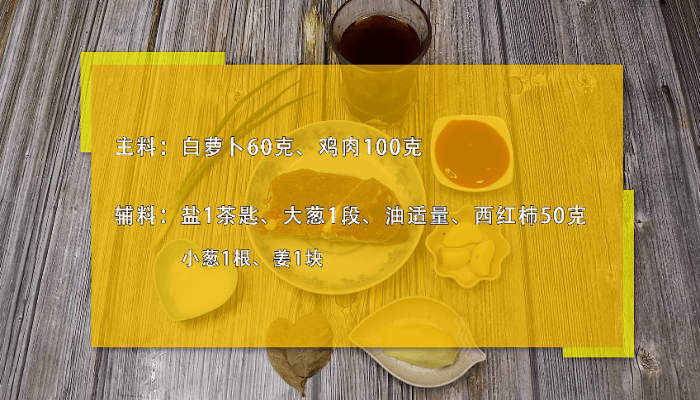 主料：白萝卜60克、鸡肉100克

辅料：盐1茶匙、大葱1段、油适量、西红柿50克
小葱1根、姜1块